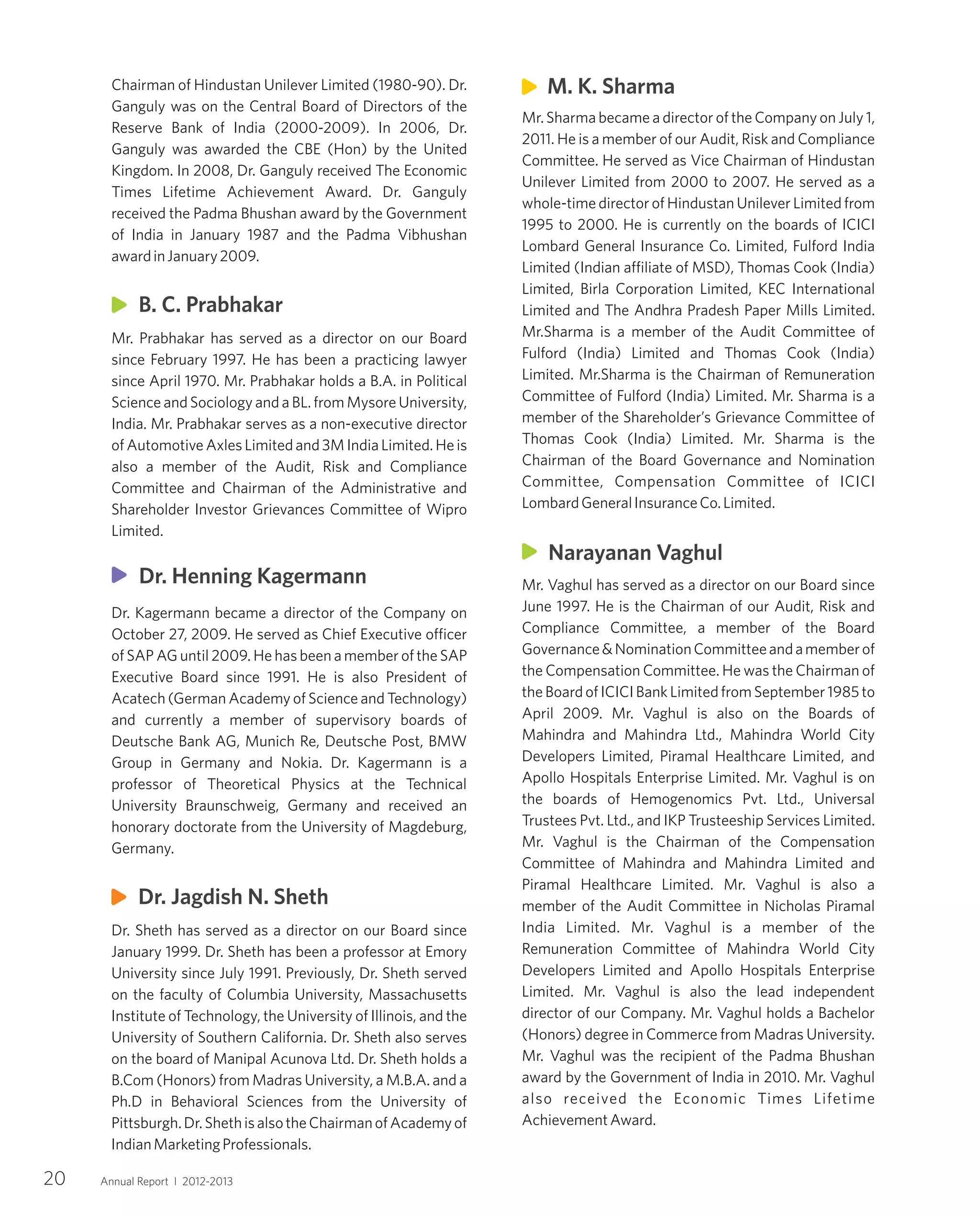 Chairman of Hindustan Unilever Limited (1980-90). Dr. Ganguly was on the Central Board of Directors of the Reserve Bank of India (2000-2009). In 2006, Dr. Ganguly was awarded the CBE (Hon) by the United Kingdom. In 2008, Dr. Ganguly received The Economic Times Lifetime Achievement Award. Dr. Ganguly received the Padma Bhushan award by the Government of India in January 1987 and the Padma Vibhushan award in January 2009.

B. C. Prabhakar

Mr. Prabhakar has served as a director on our Board since February 1997. He has been a practicing lawyer since April 1970. Mr. Prabhakar holds a B.A. in Political Science and Sociology and a BL. from Mysore University, India. Mr. Prabhakar serves as a non-executive director of Automotive Axles Limited and 3M India Limited. He is also a member of the Audit, Risk and Compliance Committee and Chairman of the Administrative and Shareholder Investor Grievances Committee of Wipro Limited.

Dr. Henning Kagermann

Dr. Kagermann became a director of the Company on October 27, 2009. He served as Chief Executive officer of SAP AG until 2009. He has been a member of the SAP Executive Board since 1991. He is also President of Acatech (German Academy of Science and Technology) and currently a member of supervisory boards of Deutsche Bank AG, Munich Re, Deutsche Post, BMW Group in Germany and Nokia. Dr. Kagermann is a professor of Theoretical Physics at the Technical University Braunschweig, Germany and received an honorary doctorate from the University of Magdeburg, Germany.

Dr. Jagdish N. Sheth

Dr. Sheth has served as a director on our Board since January 1999. Dr. Sheth has been a professor at Emory University since July 1991. Previously, Dr. Sheth served on the faculty of Columbia University, Massachusetts Institute of Technology, the University of Illinois, and the University of Southern California. Dr. Sheth also serves on the board of Manipal Acunova Ltd. Dr. Sheth holds a B.Com (Honors) from Madras University, a M.B.A. and a Ph.D in Behavioral Sciences from the University of Pittsburgh. Dr. Sheth is also the Chairman of Academy of Indian Marketing Professionals.

M. K. Sharma

Mr. Sharma became a director of the Company on July 1, 2011. He is a member of our Audit, Risk and Compliance Committee. He served as Vice Chairman of Hindustan Unilever Limited from 2000 to 2007. He served as a whole-time director of Hindustan Unilever Limited from 1995 to 2000. He is currently on the boards of ICICI Lombard General Insurance Co. Limited, Fulford India Limited (Indian affiliate of MSD), Thomas Cook (India) Limited, Birla Corporation Limited, KEC International Limited and The Andhra Pradesh Paper Mills Limited. Mr.Sharma is a member of the Audit Committee of Fulford (India) Limited and Thomas Cook (India) Limited. Mr.Sharma is the Chairman of Remuneration Committee of Fulford (India) Limited. Mr. Sharma is a member of the Shareholder's Grievance Committee of Thomas Cook (India) Limited. Mr. Sharma is the Chairman of the Board Governance and Nomination Committee, Compensation Committee of ICICI Lombard General Insurance Co. Limited.

Narayanan Vaghul

Mr. Vaghul has served as a director on our Board since June 1997. He is the Chairman of our Audit, Risk and Compliance Committee, a member of the Board Governance & Nomination Committee and a member of the Compensation Committee. He was the Chairman of the Board of ICICI Bank Limited from September 1985 to April 2009. Mr. Vaghul is also on the Boards of Mahindra and Mahindra Ltd., Mahindra World City Developers Limited, Piramal Healthcare Limited, and Apollo Hospitals Enterprise Limited. Mr. Vaghul is on the boards of Hemogenomics Pvt. Ltd., Universal Trustees Pvt. Ltd., and IKP Trusteeship Services Limited. Mr. Vaghul is the Chairman of the Compensation Committee of Mahindra and Mahindra Limited and Piramal Healthcare Limited. Mr. Vaghul is also a member of the Audit Committee in Nicholas Piramal India Limited. Mr. Vaghul is a member of the Remuneration Committee of Mahindra World City Developers Limited and Apollo Hospitals Enterprise Limited. Mr. Vaghul is also the lead independent director of our Company. Mr. Vaghul holds a Bachelor (Honors) degree in Commerce from Madras University. Mr. Vaghul was the recipient of the Padma Bhushan award by the Government of India in 2010. Mr. Vaghul also received the Economic Times Lifetime Achievement Award.

20 Annual Report I 2012-2013